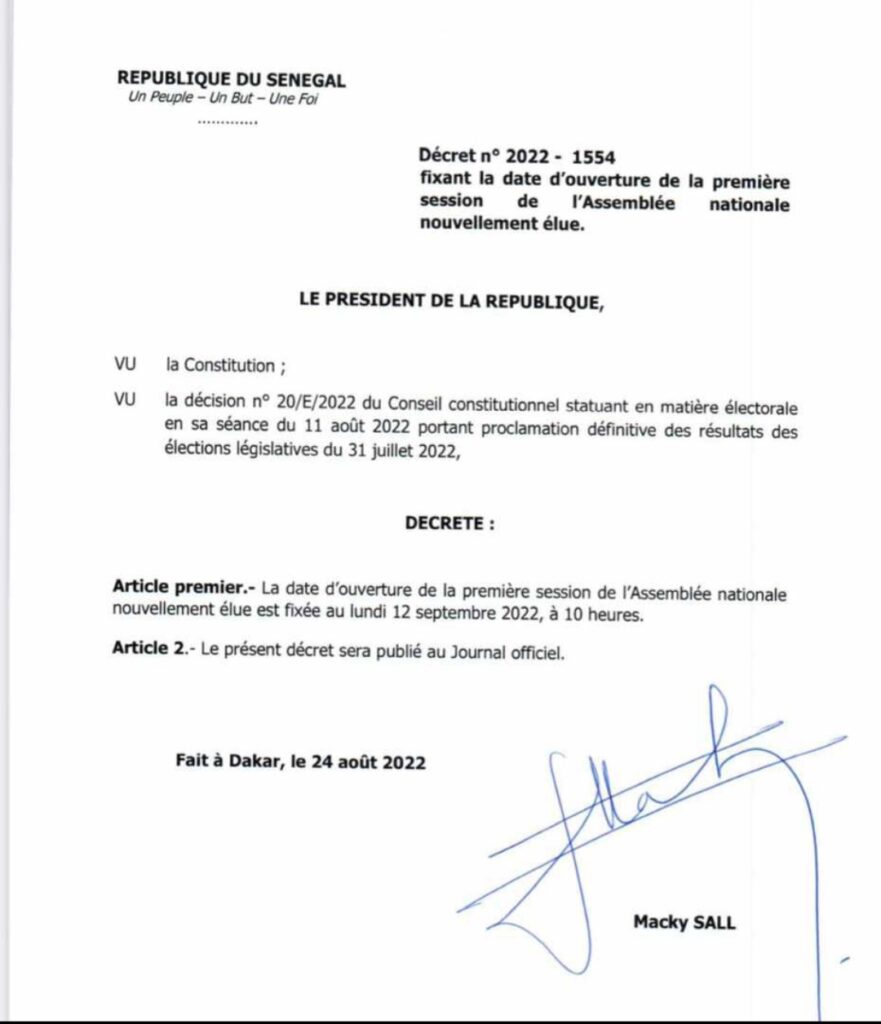 REPUBLIQUE DU SENEGAL
Un Peuple – Un But – Une Foi
............

Décret n° 2022 - 1554
fixant la date d'ouverture de la première session de l'Assemblée nationale nouvellement élue.

LE PRESIDENT DE LA REPUBLIQUE,

VU la Constitution ;

VU la décision n° 20/E/2022 du Conseil constitutionnel statuant en matière électorale en sa séance du 11 août 2022 portant proclamation définitive des résultats des élections législatives du 31 juillet 2022,

DECRETE :

Article premier.- La date d'ouverture de la première session de l'Assemblée nationale nouvellement élue est fixée au lundi 12 septembre 2022, à 10 heures.

Article 2.- Le présent décret sera publié au Journal officiel.

Fait à Dakar, le 24 août 2022

Macky SALL